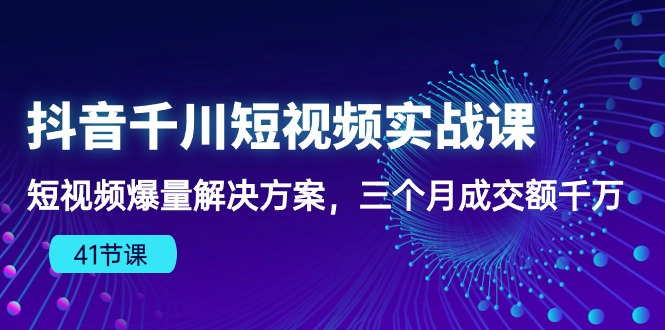 抖音千川短视频实战课

短视频爆量解决方案，三个月成交额千万

41节课